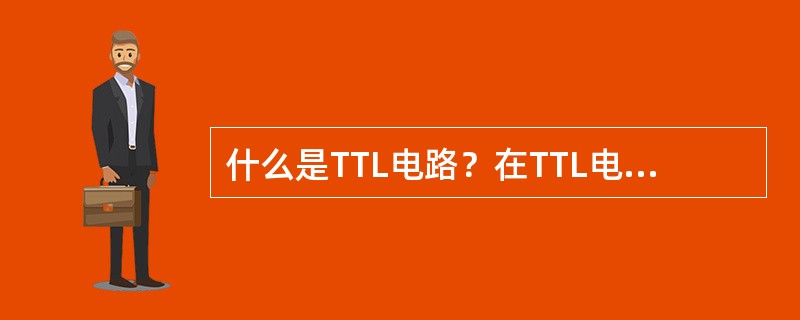 什么是TTL电路？在TTL电...